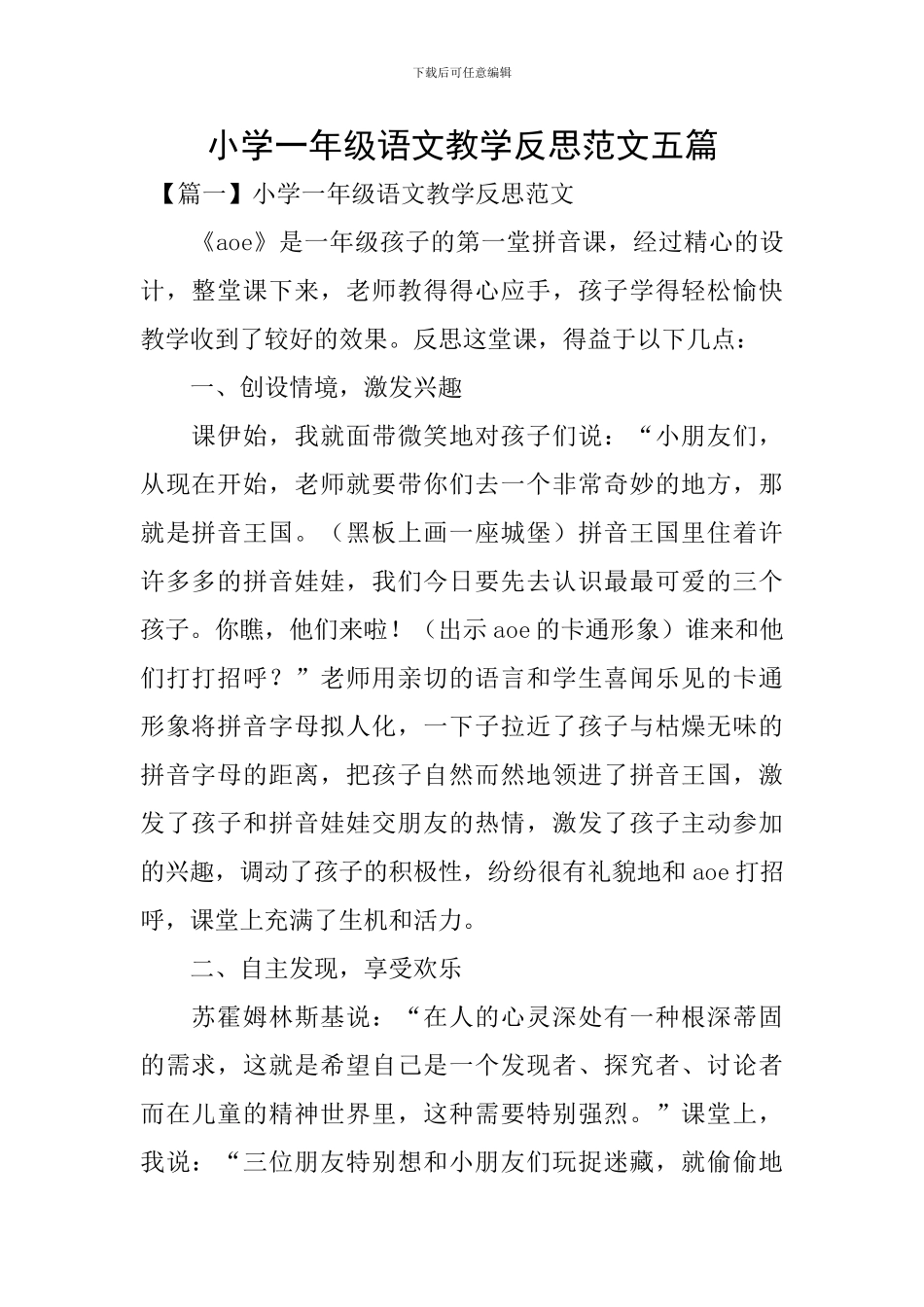 下载后可任意编辑

小学一年级语文教学反思范文五篇

【篇一】小学一年级语文教学反思范文

《aoe》是一年级孩子的第一堂拼音课，经过精心的设计，整堂课下来，老师教得得心应手，孩子学得轻松愉快教学收到了较好的效果。反思这堂课，得益于以下几点：

一、创设情境，激发兴趣

课伊始，我就面带微笑地对孩子们说：“小朋友们，从现在开始，老师就要带你们去一个非常奇妙的地方，那就是拼音王国。（黑板上画一座城堡）拼音王国里住着许许多多的拼音娃娃，我们今日要先去认识最最可爱的三个孩子。你瞧，他们来啦！（出示aoe的卡通形象）谁来和他们打打招呼？”老师用亲切的语言和学生喜闻乐见的卡通形象将拼音字母拟人化，一下子拉近了孩子与枯燥无味的拼音字母的距离，把孩子自然而然地领进了拼音王国，激发了孩子和拼音娃娃交朋友的热情，激发了孩子主动参加的兴趣，调动了孩子的积极性，纷纷很有礼貌地和aoe打招呼，课堂上充满了生机和活力。

二、自主发现，享受欢乐

苏霍姆林斯基说：“在人的心灵深处有一种根深蒂固的需求，这就是希望自己是一个发现者、探究者、讨论者而在儿童的精神世界里，这种需要特别强烈。”课堂上，我说：“三位朋友特别想和小朋友们玩捉迷藏，就偷偷地